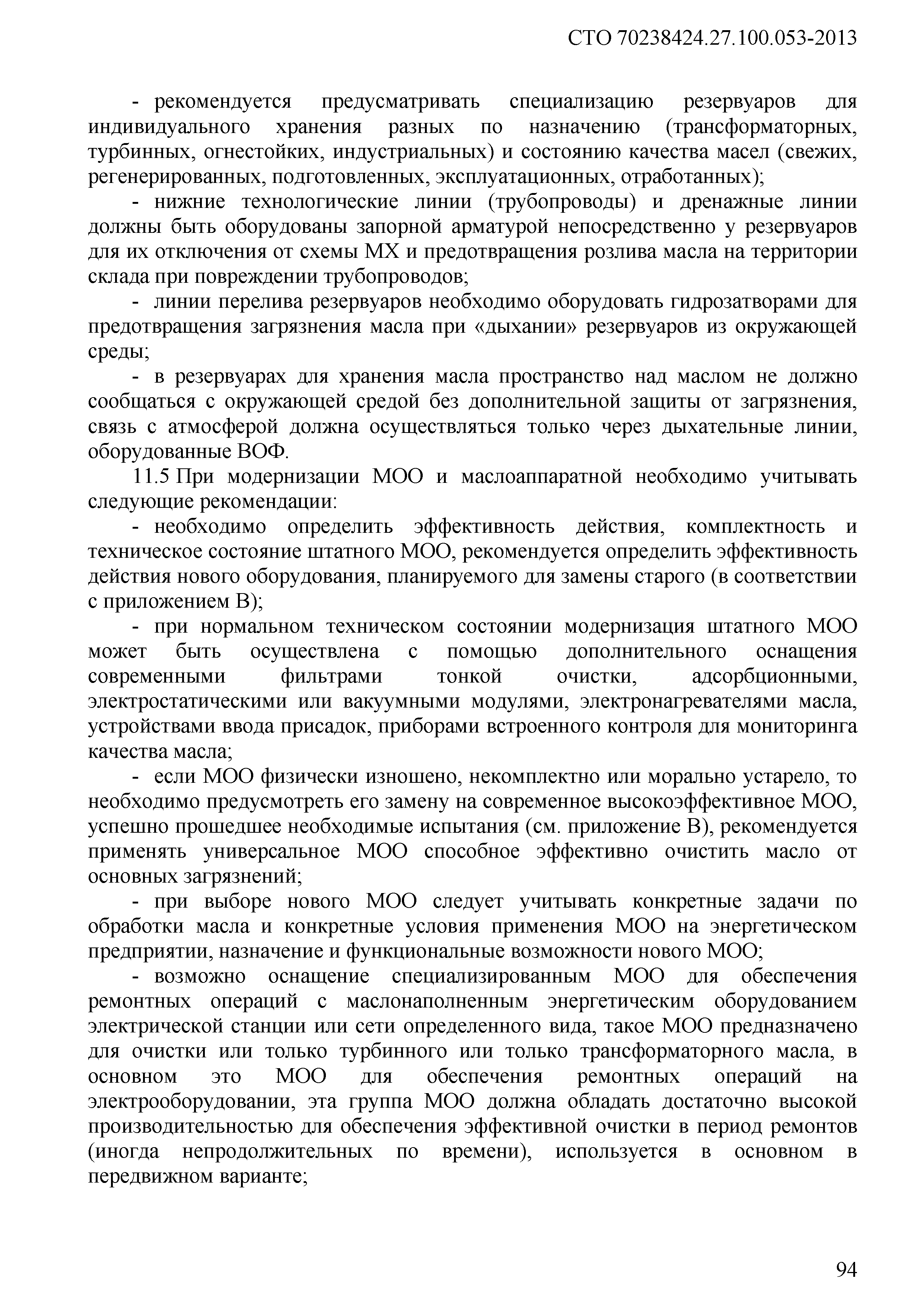 СТО 70238424.27.100.053-2013

- рекомендуется предусматривать специализацию резервуаров для индивидуального хранения разных по назначению (трансформаторных, турбинных, огнестойких, индустриальных) и состоянию качества масел (свежих, регенерированных, подготовленных, эксплуатационных, отработанных);

- нижние технологические линии (трубопроводы) и дренажные линии должны быть оборудованы запорной арматурой непосредственно у резервуаров для их отключения от схемы МХ и предотвращения розлива масла на территории склада при повреждении трубопроводов;

- линии перелива резервуаров необходимо оборудовать гидрозатворами для предотвращения загрязнения масла при «дыхании» резервуаров из окружающей среды;

- в резервуарах для хранения масла пространство над маслом не должно сообщаться с окружающей средой без дополнительной защиты от загрязнения, связь с атмосферой должна осуществляться только через дыхательные линии, оборудованные ВОФ.

11.5 При модернизации МОО и маслоаппаратной необходимо учитывать следующие рекомендации:

- необходимо определить эффективность действия, комплектность и техническое состояние штатного МОО, рекомендуется определить эффективность действия нового оборудования, планируемого для замены старого (в соответствии с приложением В);

- при нормальном техническом состоянии модернизация штатного МОО может быть осуществлена с помощью дополнительного оснащения современными фильтрами тонкой очистки, адсорбционными, электростатическими или вакуумными модулями, электронагревателями масла, устройствами ввода присадок, приборами встроенного контроля для мониторинга качества масла;

- если МОО физически изношено, некомплектно или морально устарело, то необходимо предусмотреть его замену на современное высокоэффективное МОО, успешно прошедшее необходимые испытания (см. приложение В), рекомендуется применять универсальное МОО способное эффективно очистить масло от основных загрязнений;

- при выборе нового МОО следует учитывать конкретные задачи по обработки масла и конкретные условия применения МОО на энергетическом предприятии, назначение и функциональные возможности нового МОО;

- возможно оснащение специализированным МОО для обеспечения ремонтных операций с маслонаполненным энергетическим оборудованием электрической станции или сети определенного вида, такое МОО предназначено для очистки или только турбинного или только трансформаторного масла, в основном это МОО для обеспечения ремонтных операций на электрооборудовании, эта группа МОО должна обладать достаточно высокой производительностью для обеспечения эффективной очистки в период ремонтов (иногда непродолжительных по времени), используется в основном в передвижном варианте;

94